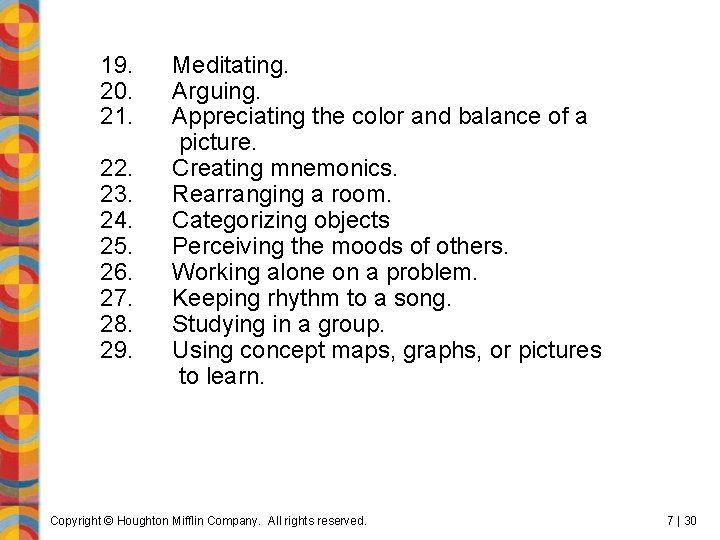 19. Meditating.
20. Arguing.
21. Appreciating the color and balance of a picture.
22. Creating mnemonics.
23. Rearranging a room.
24. Categorizing objects
25. Perceiving the moods of others.
26. Working alone on a problem.
27. Keeping rhythm to a song.
28. Studying in a group.
29. Using concept maps, graphs, or pictures to learn.

Copyright © Houghton Mifflin Company. All rights reserved.

7 | 30